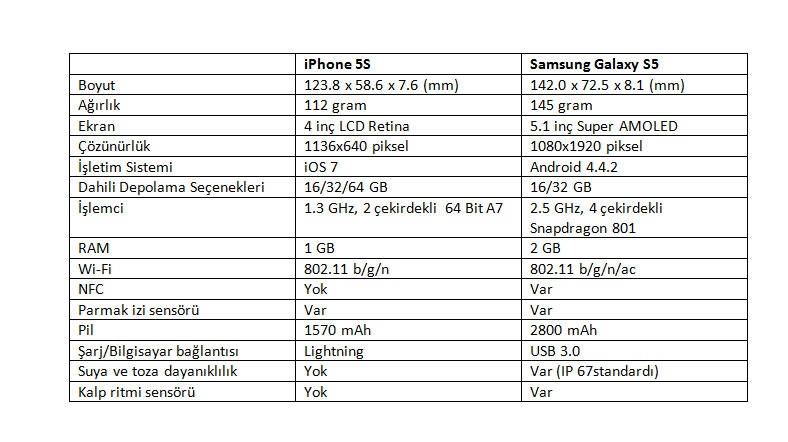 | | iPhone 5S | Samsung Galaxy S5 |
|---|---|---|
| Boyut | 123.8 x 58.6 x 7.6 (mm) | 142.0 x 72.5 x 8.1 (mm) |
| Ağırlık | 112 gram | 145 gram |
| Ekran | 4 inç LCD Retina | 5.1 inç Super AMOLED |
| Çözünürlük | 1136x640 piksel | 1080x1920 piksel |
| İşletim Sistemi | iOS 7 | Android 4.4.2 |
| Dahili Depolama Seçenekleri | 16/32/64 GB | 16/32 GB |
| İşlemci | 1.3 GHz, 2 çekirdekli 64 Bit A7 | 2.5 GHz, 4 çekirdekli Snapdragon 801 |
| RAM | 1 GB | 2 GB |
| Wi-Fi | 802.11 b/g/n | 802.11 b/g/n/ac |
| NFC | Yok | Var |
| Parmak izi sensörü | Var | Var |
| Pil | 1570 mAh | 2800 mAh |
| Şarj/Bilgisayar bağlantısı | Lightning | USB 3.0 |
| Suya ve toza dayanıklılık | Yok | Var (IP 67standardı) |
| Kalp ritmi sensörü | Yok | Var |